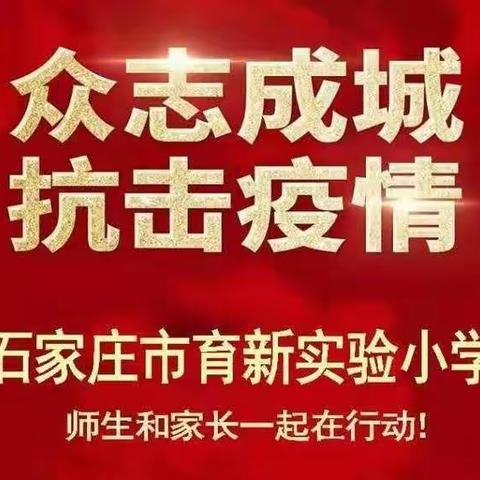 众志成城
抗击疫情

石家庄市育新实验小学

师生和家长一起在行动!